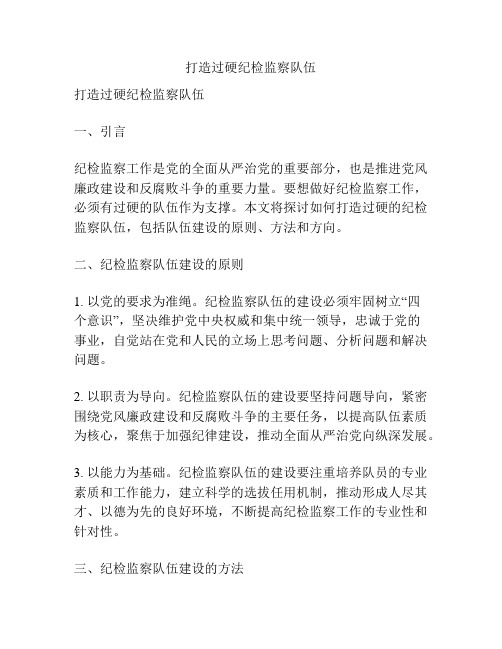 打造过硬纪检监察队伍

打造过硬纪检监察队伍

一、引言

纪检监察工作是党的全面从严治党的重要部分，也是推进党风廉政建设和反腐败斗争的重要力量。要想做好纪检监察工作，必须有过硬的队伍作为支撑。本文将探讨如何打造过硬的纪检监察队伍，包括队伍建设的原则、方法和方向。

二、纪检监察队伍建设的原则

1. 以党的要求为准绳。纪检监察队伍的建设必须牢固树立“四个意识”，坚决维护党中央权威和集中统一领导，忠诚于党的事业，自觉站在党和人民的立场上思考问题、分析问题和解决问题。

2. 以职责为导向。纪检监察队伍的建设要坚持问题导向，紧密围绕党风廉政建设和反腐败斗争的主要任务，以提高队伍素质为核心，聚焦于加强纪律建设，推动全面从严治党向纵深发展。

3. 以能力为基础。纪检监察队伍的建设要注重培养队员的专业素质和工作能力，建立科学的选拔任用机制，推动形成人尽其才、以德为先的良好环境，不断提高纪检监察工作的专业性和针对性。

三、纪检监察队伍建设的方法